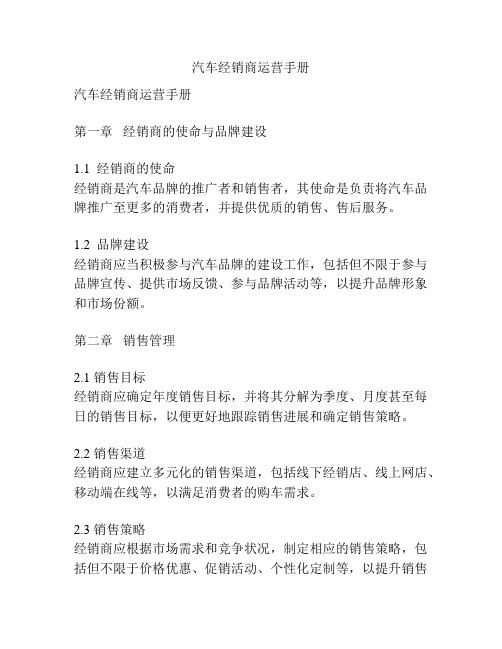 汽车经销商运营手册

汽车经销商运营手册

第一章 经销商的使命与品牌建设

1.1 经销商的使命
经销商是汽车品牌的推广者和销售者，其使命是负责将汽车品牌推广至更多的消费者，并提供优质的销售、售后服务。

1.2 品牌建设
经销商应当积极参与汽车品牌的建设工作，包括但不限于参与品牌宣传、提供市场反馈、参与品牌活动等，以提升品牌形象和市场份额。

第二章 销售管理

2.1 销售目标
经销商应确定年度销售目标，并将其分解为季度、月度甚至每日的销售目标，以便更好地跟踪销售进展和确定销售策略。

2.2 销售渠道
经销商应建立多元化的销售渠道，包括线下经销店、线上网店、移动端在线等，以满足消费者的购车需求。

2.3 销售策略
经销商应根据市场需求和竞争状况，制定相应的销售策略，包括但不限于价格优惠、促销活动、个性化定制等，以提升销售